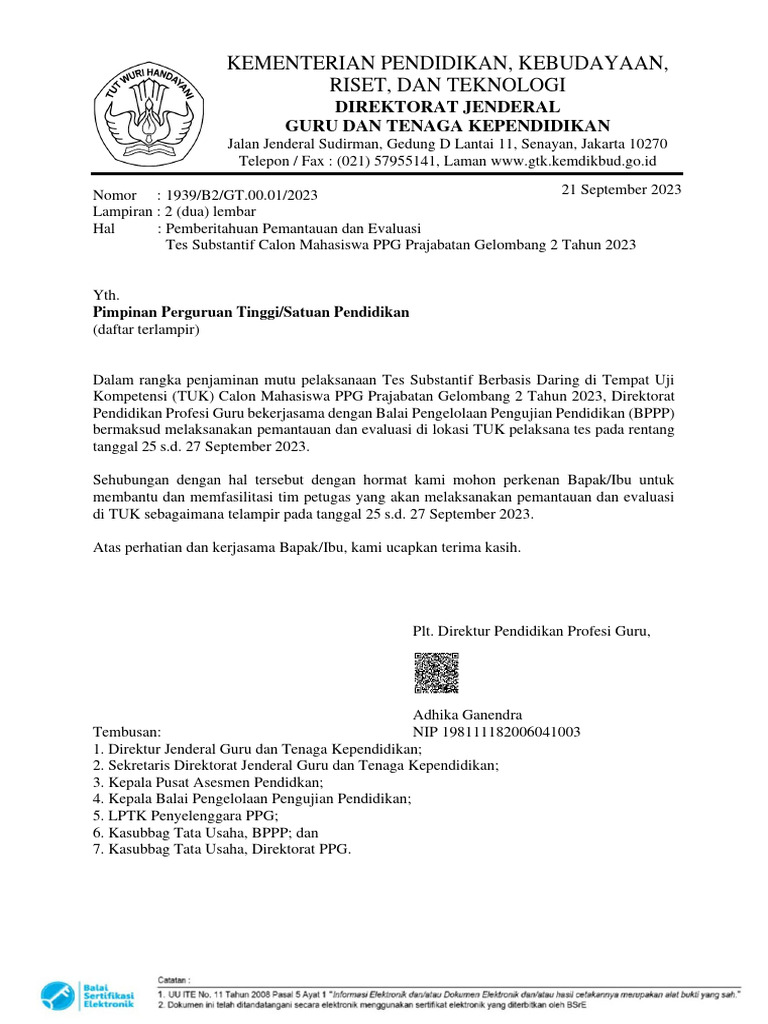 TUT WURI HANDAYANI

KEMENTERIAN PENDIDIKAN, KEBUDAYAAN, RISET, DAN TEKNOLOGI
DIREKTORAT JENDERAL
GURU DAN TENAGA KEPENDIDIKAN
Jalan Jenderal Sudirman, Gedung D Lantai 11, Senayan, Jakarta 10270
Telepon / Fax : (021) 57955141, Laman www.gtk.kemdikbud.go.id

21 September 2023

Nomor : 1939/B2/GT.00.01/2023
Lampiran : 2 (dua) lembar
Hal : Pemberitahuan Pemantauan dan Evaluasi Tes Substantif Calon Mahasiswa PPG Prajabatan Gelombang 2 Tahun 2023

Yth.
Pimpinan Perguruan Tinggi/Satuan Pendidikan
(daftar terlampir)

Dalam rangka penjaminan mutu pelaksanaan Tes Substantif Berbasis Daring di Tempat Uji Kompetensi (TUK) Calon Mahasiswa PPG Prajabatan Gelombang 2 Tahun 2023, Direktorat Pendidikan Profesi Guru bekerjasama dengan Balai Pengelolaan Pengujian Pendidikan (BPPP) bermaksud melaksanakan pemantauan dan evaluasi di lokasi TUK pelaksana tes pada rentang tanggal 25 s.d. 27 September 2023.

Sehubungan dengan hal tersebut dengan hormat kami mohon perkenan Bapak/Ibu untuk membantu dan memfasilitasi tim petugas yang akan melaksanakan pemantauan dan evaluasi di TUK sebagaimana telampir pada tanggal 25 s.d. 27 September 2023.

Atas perhatian dan kerjasama Bapak/Ibu, kami ucapkan terima kasih.

Plt. Direktur Pendidikan Profesi Guru,

Adhika Ganendra
NIP 198111182006041003

Tembusan:
1. Direktur Jenderal Guru dan Tenaga Kependidikan;
2. Sekretaris Direktorat Jenderal Guru dan Tenaga Kependidikan;
3. Kepala Pusat Asesmen Pendidkan;
4. Kepala Balai Pengelolaan Pengujian Pendidikan;
5. LPTK Penyelenggara PPG;
6. Kasubbag Tata Usaha, BPPP; dan
7. Kasubbag Tata Usaha, Direktorat PPG.

Balai Sertifikasi Elektronik

Catatan :
1. UU ITE No. 11 Tahun 2008 Pasal 5 Ayat 1 "Informasi Elektronik dan/atau Dokumen Elektronik dan/atau hasil cetakannya merupakan alat bukti yang sah."
2. Dokumen ini telah ditandatangani secara elektronik menggunakan sertifikat elektronik yang diterbitkan oleh BSrE